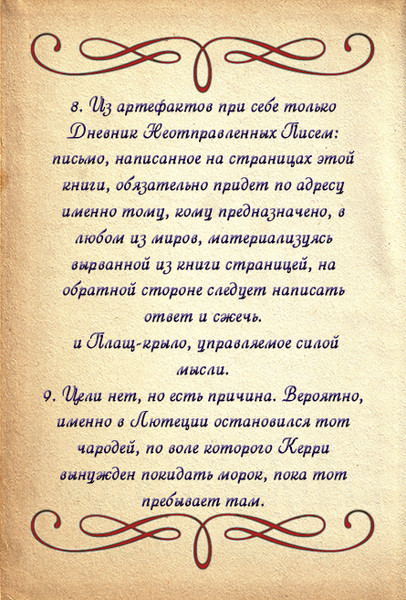 8. Из артефактов при себе только Дневник Неотправленных Писем: письмо, написанное на страницах этой книги, обязательно придет по адресу именно тому, кому предназначено, в любом из миров, материализуясь вырванной из книги страницей, на обратной стороне следует написать ответ и сжечь.
и Плащ-крыло, управляемое силой мысли.
9. Цели нет, но есть причина. Вероятно, именно в Лютеции остановился тот чародей, по воле которого Керри вынужден покидать морок, пока тот пребывает там.